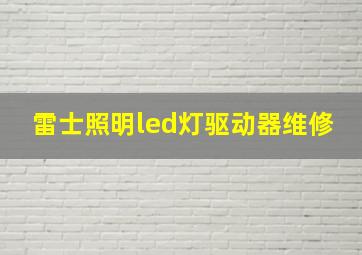 雷士照明led灯驱动器维修